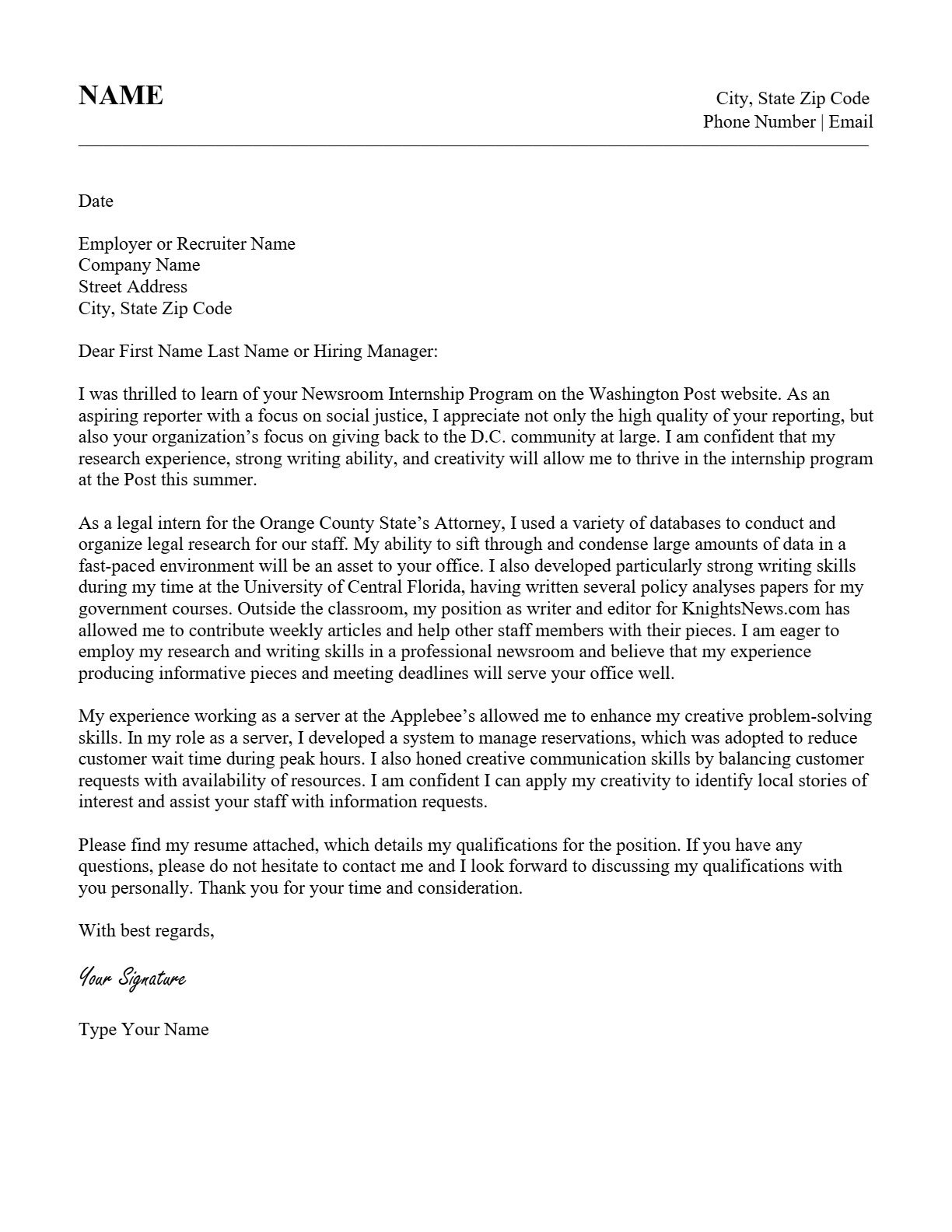 NAME

City, State Zip Code
Phone Number | Email

Date

Employer or Recruiter Name
Company Name
Street Address
City, State Zip Code

Dear First Name Last Name or Hiring Manager:

I was thrilled to learn of your Newsroom Internship Program on the Washington Post website. As an aspiring reporter with a focus on social justice, I appreciate not only the high quality of your reporting, but also your organization's focus on giving back to the D.C. community at large. I am confident that my research experience, strong writing ability, and creativity will allow me to thrive in the internship program at the Post this summer.

As a legal intern for the Orange County State's Attorney, I used a variety of databases to conduct and organize legal research for our staff. My ability to sift through and condense large amounts of data in a fast-paced environment will be an asset to your office. I also developed particularly strong writing skills during my time at the University of Central Florida, having written several policy analyses papers for my government courses. Outside the classroom, my position as writer and editor for KnightsNews.com has allowed me to contribute weekly articles and help other staff members with their pieces. I am eager to employ my research and writing skills in a professional newsroom and believe that my experience producing informative pieces and meeting deadlines will serve your office well.

My experience working as a server at the Applebee's allowed me to enhance my creative problem-solving skills. In my role as a server, I developed a system to manage reservations, which was adopted to reduce customer wait time during peak hours. I also honed creative communication skills by balancing customer requests with availability of resources. I am confident I can apply my creativity to identify local stories of interest and assist your staff with information requests.

Please find my resume attached, which details my qualifications for the position. If you have any questions, please do not hesitate to contact me and I look forward to discussing my qualifications with you personally. Thank you for your time and consideration.

With best regards,

Your Signature

Type Your Name